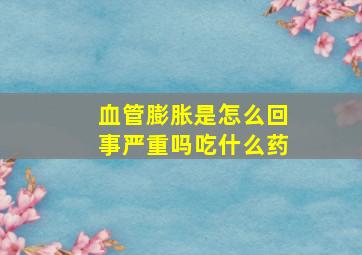 血管膨胀是怎么回事严重吗吃什么药